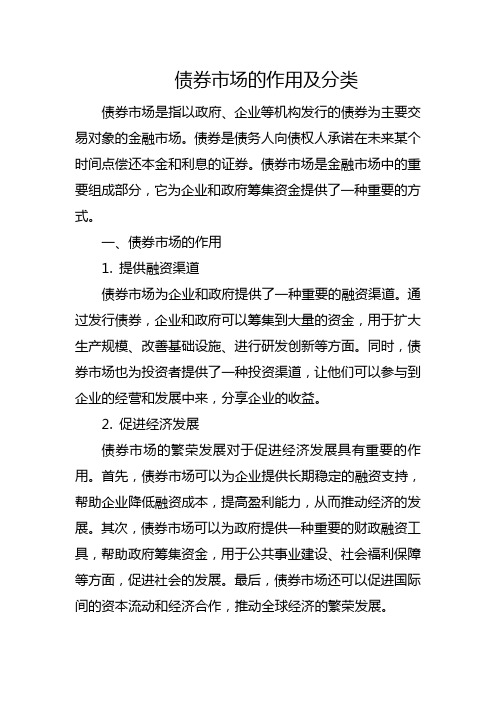 债券市场的作用及分类

债券市场是指以政府、企业等机构发行的债券为主要交易对象的金融市场。债券是债务人向债权人承诺在未来某个时间点偿还本金和利息的证券。债券市场是金融市场中的重要组成部分，它为企业和政府筹集资金提供了一种重要的方式。

一、债券市场的作用

1. 提供融资渠道

债券市场为企业和政府提供了一种重要的融资渠道。通过发行债券，企业和政府可以筹集到大量的资金，用于扩大生产规模、改善基础设施、进行研发创新等方面。同时，债券市场也为投资者提供了一种投资渠道，让他们可以参与到企业的经营和发展中来，分享企业的收益。

2. 促进经济发展

债券市场的繁荣发展对于促进经济发展具有重要的作用。首先，债券市场可以为企业提供长期稳定的融资支持，帮助企业降低融资成本，提高盈利能力，从而推动经济的发展。其次，债券市场可以为政府提供一种重要的财政融资工具，帮助政府筹集资金，用于公共事业建设、社会福利保障等方面，促进社会的发展。最后，债券市场还可以促进国际间的资本流动和经济合作，推动全球经济的繁荣发展。